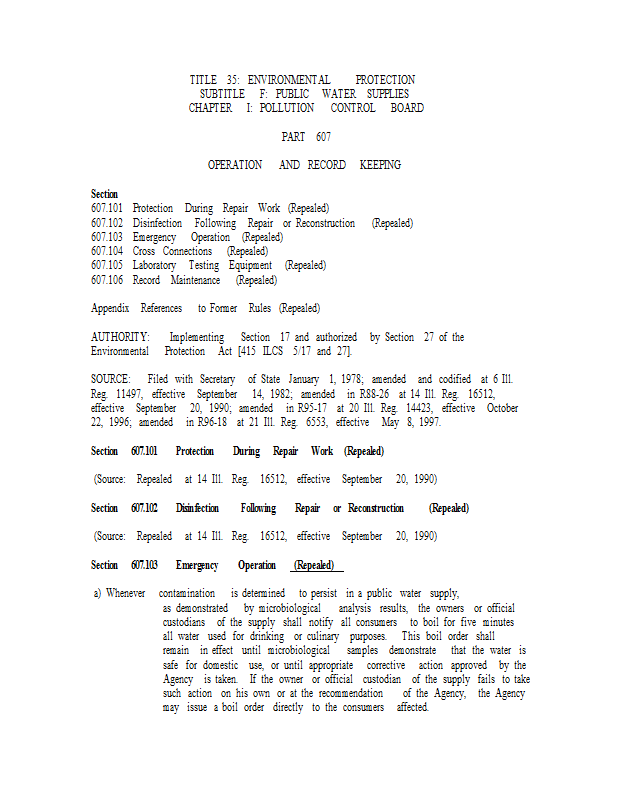 TITLE 35: ENVIRONMENTAL PROTECTION
SUBTITLE F: PUBLIC WATER SUPPLIES
CHAPTER I: POLLUTION CONTROL BOARD

PART 607

OPERATION AND RECORD KEEPING

Section
607.101 Protection During Repair Work (Repealed)
607.102 Disinfection Following Repair or Reconstruction (Repealed)
607.103 Emergency Operation (Repealed)
607.104 Cross Connections (Repealed)
607.105 Laboratory Testing Equipment (Repealed)
607.106 Record Maintenance (Repealed)

Appendix References to Former Rules (Repealed)

AUTHORITY: Implementing Section 17 and authorized by Section 27 of the Environmental Protection Act [415 ILCS 5/17 and 27].

SOURCE: Filed with Secretary of State January 1, 1978; amended and codified at 6 Ill. Reg. 11497, effective September 14, 1982; amended in R88-26 at 14 Ill. Reg. 16512, effective September 20, 1990; amended in R95-17 at 20 Ill. Reg. 14423, effective October 22, 1996; amended in R96-18 at 21 Ill. Reg. 6553, effective May 8, 1997.

Section 607.101 Protection During Repair Work (Repealed)

(Source: Repealed at 14 Ill. Reg. 16512, effective September 20, 1990)

Section 607.102 Disinfection Following Repair or Reconstruction (Repealed)

(Source: Repealed at 14 Ill. Reg. 16512, effective September 20, 1990)

Section 607.103 Emergency Operation (Repealed)

a) Whenever contamination is determined to persist in a public water supply, as demonstrated by microbiological analysis results, the owners or official custodians of the supply shall notify all consumers to boil for five minutes all water used for drinking or culinary purposes. This boil order shall remain in effect until microbiological samples demonstrate that the water is safe for domestic use, or until appropriate corrective action approved by the Agency is taken. If the owner or official custodian of the supply fails to take such action on his own or at the recommendation of the Agency, the Agency may issue a boil order directly to the consumers affected.